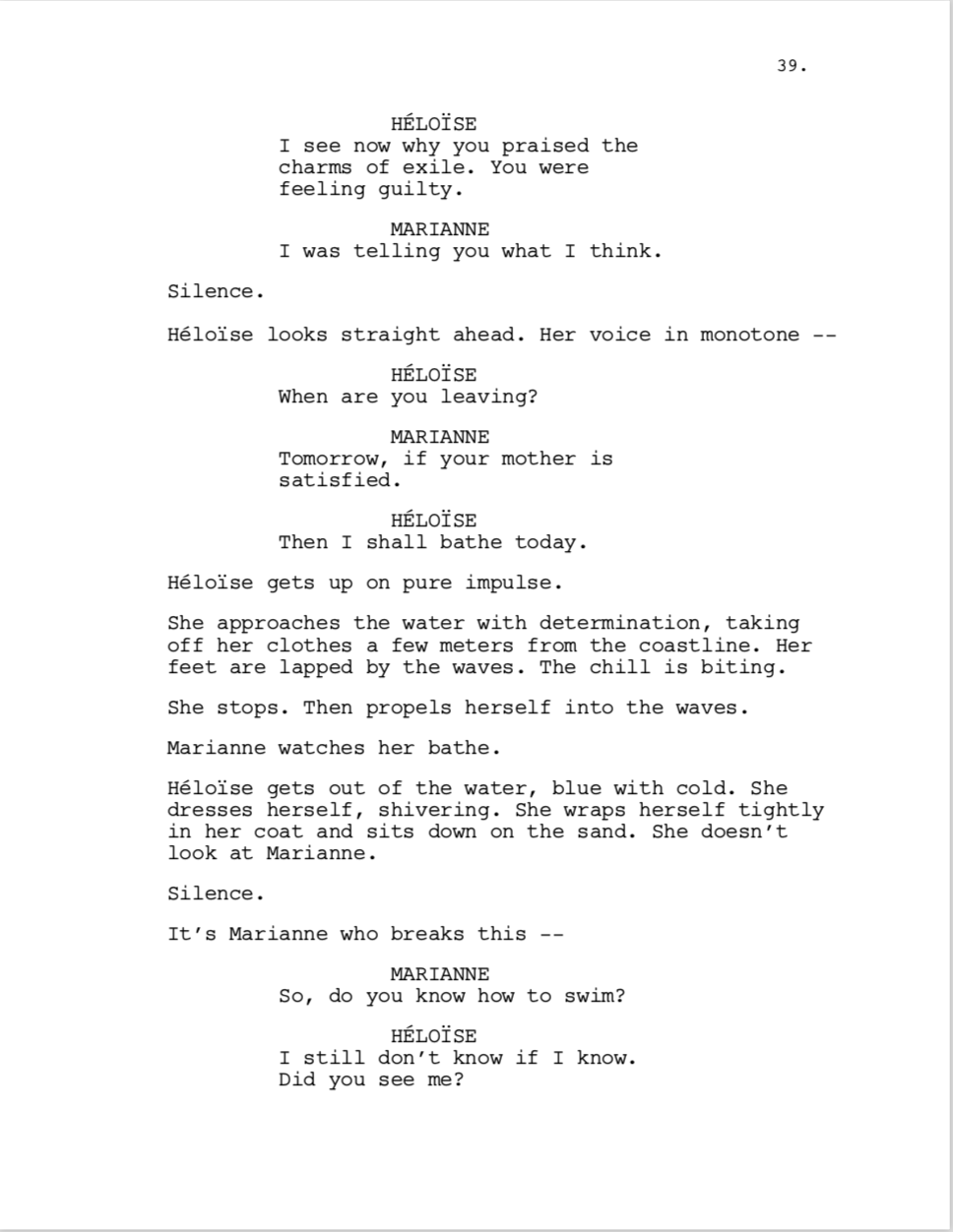 39.

HÉLOÏSE
I see now why you praised the charms of exile. You were feeling guilty.

MARIANNE
I was telling you what I think.

Silence.

Héloïse looks straight ahead. Her voice in monotone --

HÉLOÏSE
When are you leaving?

MARIANNE
Tomorrow, if your mother is satisfied.

HÉLOÏSE
Then I shall bathe today.

Héloïse gets up on pure impulse.

She approaches the water with determination, taking off her clothes a few meters from the coastline. Her feet are lapped by the waves. The chill is biting.

She stops. Then propels herself into the waves.

Marianne watches her bathe.

Héloïse gets out of the water, blue with cold. She dresses herself, shivering. She wraps herself tightly in her coat and sits down on the sand. She doesn't look at Marianne.

Silence.

It's Marianne who breaks this --

MARIANNE
So, do you know how to swim?

HÉLOÏSE
I still don't know if I know. Did you see me?